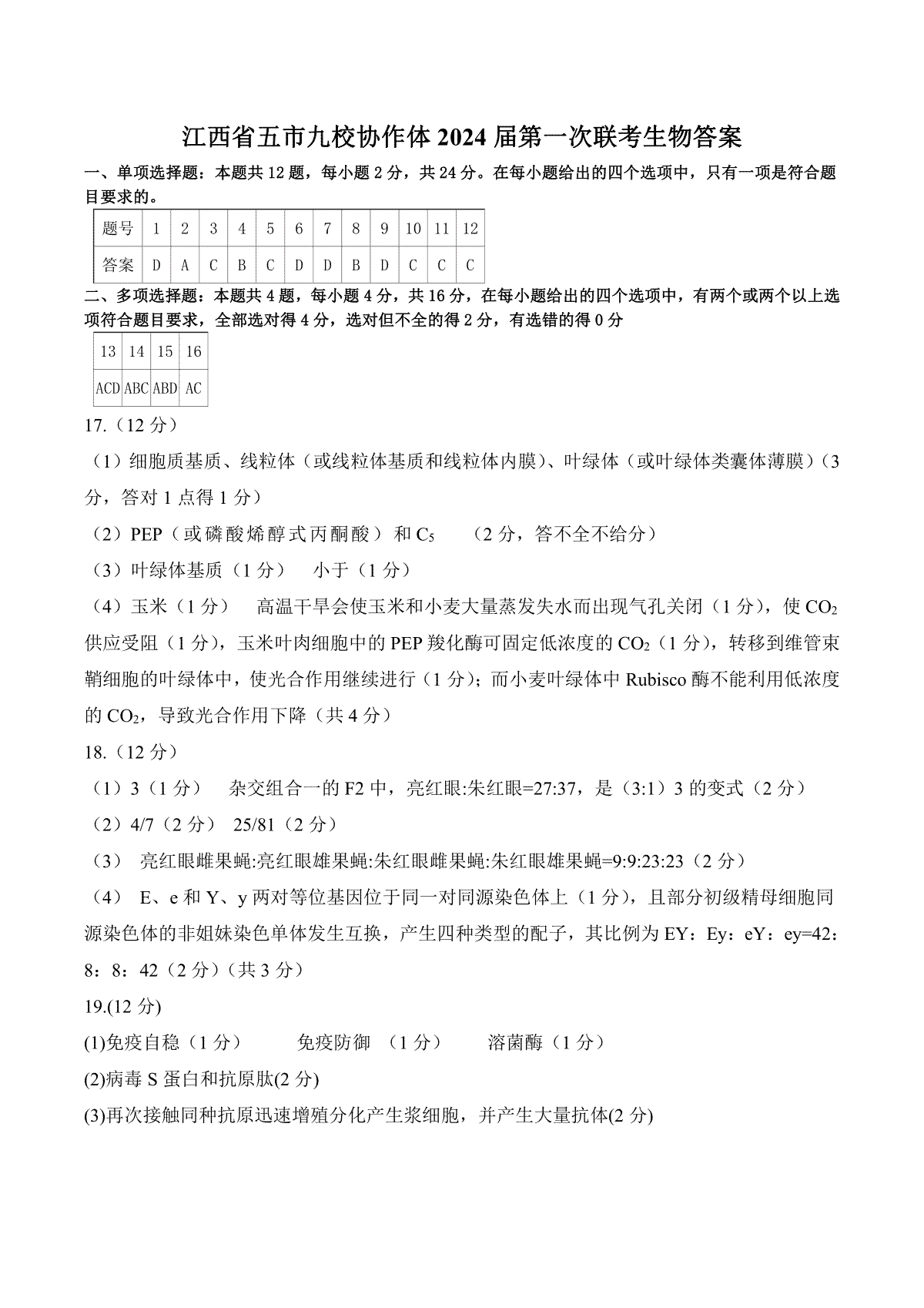 江西省五市九校协作体 2024 届第一次联考生物答案

一、单项选择题：本题共 12 题，每小题 2 分，共 24 分。在每小题给出的四个选项中，只有一项是符合题目要求的。

| 题号 | 1 | 2 | 3 | 4 | 5 | 6 | 7 | 8 | 9 | 10 | 11 | 12 |
|---|---|---|---|---|---|---|---|---|---|---|---|---|
| 答案 | D | A | C | B | C | D | D | B | D | C | C | C |

二、多项选择题：本题共 4 题，每小题 4 分，共 16 分，在每小题给出的四个选项中，有两个或两个以上选项符合题目要求，全部选对得 4 分，选对但不全的得 2 分，有选错的得 0 分

| 13 | 14 | 15 | 16 |
|---|---|---|---|
| ACD | ABC | ABD | AC |

17.（12 分）

（1）细胞质基质、线粒体（或线粒体基质和线粒体内膜）、叶绿体（或叶绿体类囊体薄膜）（3 分，答对 1 点得 1 分）

（2）PEP（或磷酸烯醇式丙酮酸）和 $C_5$　（2 分，答不全不给分）

（3）叶绿体基质（1 分）　小于（1 分）

（4）玉米（1 分）　高温干旱会使玉米和小麦大量蒸发失水而出现气孔关闭（1 分），使 $CO_2$ 供应受阻（1 分），玉米叶肉细胞中的 PEP 羧化酶可固定低浓度的 $CO_2$（1 分），转移到维管束鞘细胞的叶绿体中，使光合作用继续进行（1 分）；而小麦叶绿体中 Rubisco 酶不能利用低浓度的 $CO_2$，导致光合作用下降（共 4 分）

18.（12 分）

（1）3（1 分）　杂交组合一的 F2 中，亮红眼:朱红眼=27:37，是（3:1）3 的变式（2 分）

（2）4/7（2 分）　25/81（2 分）

（3）　亮红眼雌果蝇:亮红眼雄果蝇:朱红眼雌果蝇:朱红眼雄果蝇=9:9:23:23（2 分）

（4）　E、e 和 Y、y 两对等位基因位于同一对同源染色体上（1 分），且部分初级精母细胞同源染色体的非姐妹染色单体发生互换，产生四种类型的配子，其比例为 EY：Ey：eY：ey=42：8：8：42（2 分）（共 3 分）

19.(12 分)

(1)免疫自稳（1 分）　免疫防御　（1 分）　溶菌酶（1 分）

(2)病毒 S 蛋白和抗原肽(2 分)

(3)再次接触同种抗原迅速增殖分化产生浆细胞，并产生大量抗体(2 分)